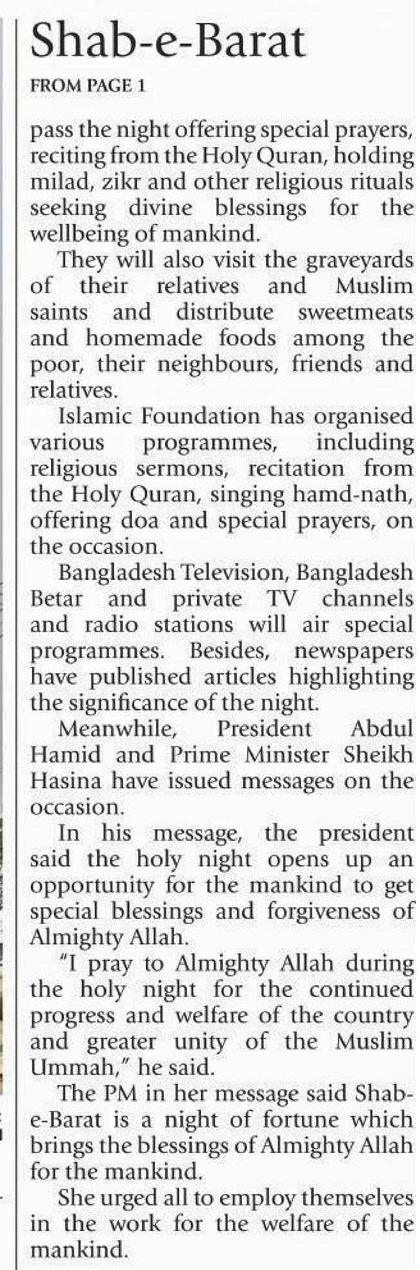 Shab-e-Barat

FROM PAGE 1

pass the night offering special prayers, reciting from the Holy Quran, holding milad, zikr and other religious rituals seeking divine blessings for the wellbeing of mankind.

They will also visit the graveyards of their relatives and Muslim saints and distribute sweetmeats and homemade foods among the poor, their neighbours, friends and relatives.

Islamic Foundation has organised various programmes, including religious sermons, recitation from the Holy Quran, singing hamd-nath, offering doa and special prayers, on the occasion.

Bangladesh Television, Bangladesh Betar and private TV channels and radio stations will air special programmes. Besides, newspapers have published articles highlighting the significance of the night.

Meanwhile, President Abdul Hamid and Prime Minister Sheikh Hasina have issued messages on the occasion.

In his message, the president said the holy night opens up an opportunity for the mankind to get special blessings and forgiveness of Almighty Allah.

"I pray to Almighty Allah during the holy night for the continued progress and welfare of the country and greater unity of the Muslim Ummah," he said.

The PM in her message said Shab-e-Barat is a night of fortune which brings the blessings of Almighty Allah for the mankind.

She urged all to employ themselves in the work for the welfare of the mankind.